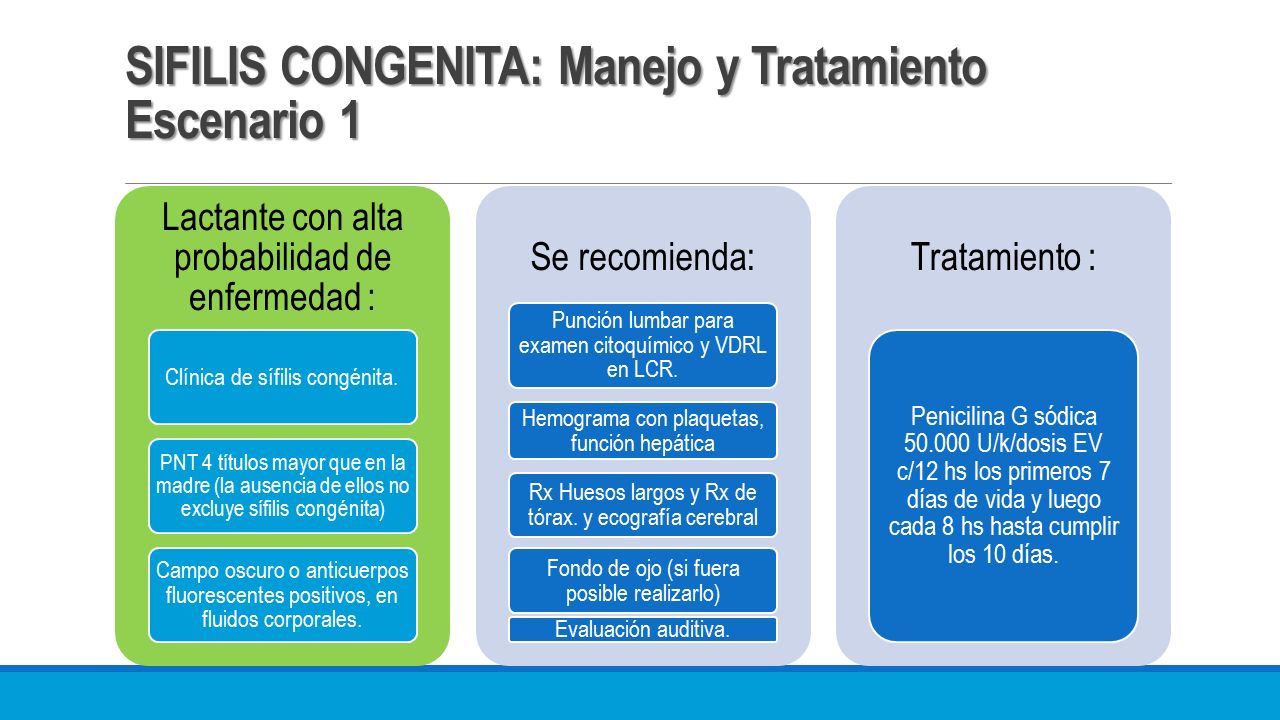 SIFILIS CONGENITA: Manejo y Tratamiento
Escenario 1

Lactante con alta probabilidad de enfermedad :

Clínica de sífilis congénita.

PNT 4 títulos mayor que en la madre (la ausencia de ellos no excluye sífilis congénita)

Campo oscuro o anticuerpos fluorescentes positivos, en fluidos corporales.

Se recomienda:

Punción lumbar para examen citoquímico y VDRL en LCR.

Hemograma con plaquetas, función hepática

Rx Huesos largos y Rx de tórax. y ecografía cerebral

Fondo de ojo (si fuera posible realizarlo)

Evaluación auditiva.

Tratamiento :

Penicilina G sódica 50.000 U/k/dosis EV c/12 hs los primeros 7 días de vida y luego cada 8 hs hasta cumplir los 10 días.